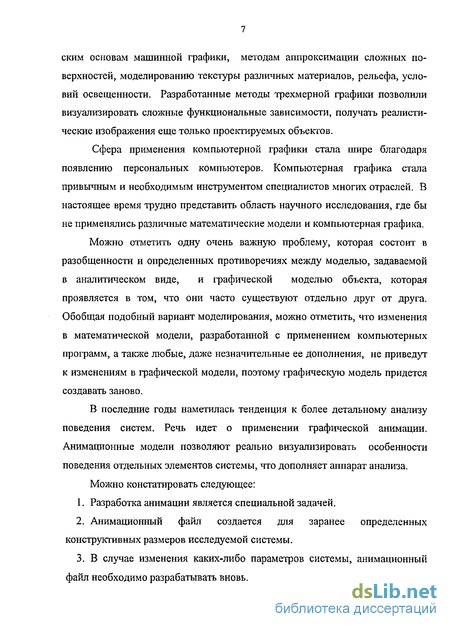 7

ским основам машинной графики, методам аппроксимации сложных поверхностей, моделированию текстуры различных материалов, рельефа, условий освещенности. Разработанные методы трехмерной графики позволили визуализировать сложные функциональные зависимости, получать реалистические изображения еще только проектируемых объектов.

Сфера применения компьютерной графики стала шире благодаря появлению персональных компьютеров. Компьютерная графика стала привычным и необходимым инструментом специалистов многих отраслей. В настоящее время трудно представить область научного исследования, где бы не применялись различные математические модели и компьютерная графика.

Можно отметить одну очень важную проблему, которая состоит в разобщенности и определенных противоречиях между моделью, задаваемой в аналитическом виде, и графической моделью объекта, которая проявляется в том, что они часто существуют отдельно друг от друга. Обобщая подобный вариант моделирования, можно отметить, что изменения в математической модели, разработанной с применением компьютерных программ, а также любые, даже незначительные ее дополнения, не приведут к изменениям в графической модели, поэтому графическую модель придется создавать заново.

В последние годы наметилась тенденция к более детальному анализу поведения систем. Речь идет о применении графической анимации. Анимационные модели позволяют реально визуализировать особенности поведения отдельных элементов системы, что дополняет аппарат анализа.

Можно констатировать следующее:

1. Разработка анимации является специальной задачей.

2. Анимационный файл создается для заранее определенных конструктивных размеров исследуемой системы.

3. В случае изменения каких-либо параметров системы, анимационный файл необходимо разрабатывать вновь.

dsLib.net
библиотека диссертаций